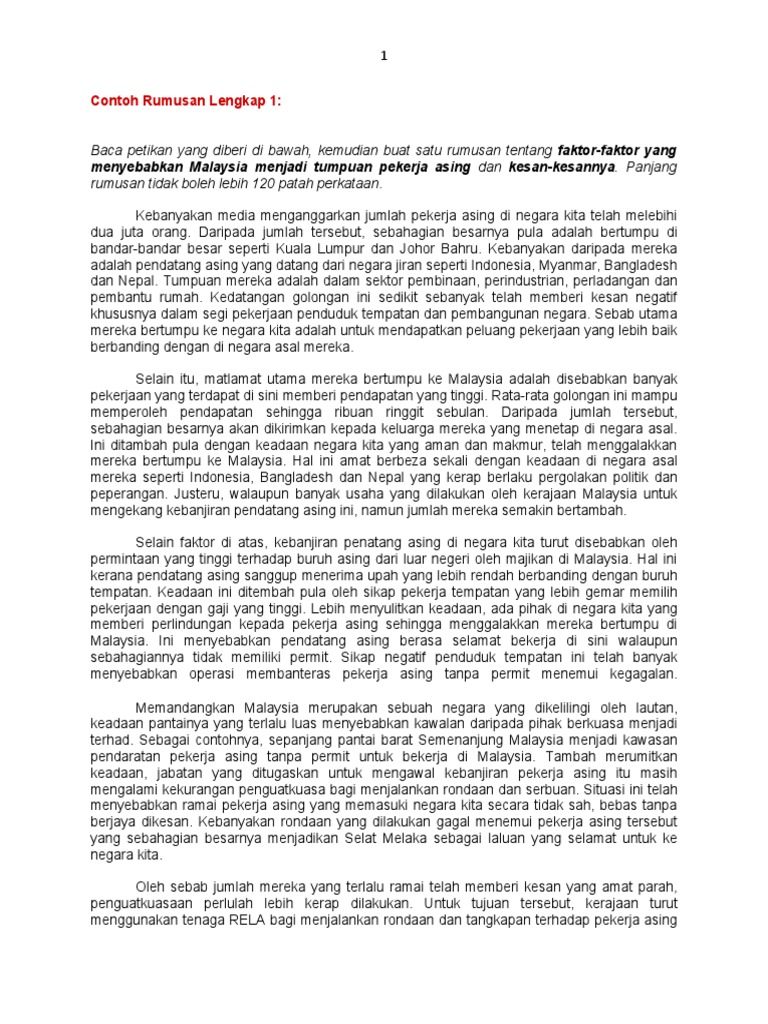 1

Contoh Rumusan Lengkap 1:

Baca petikan yang diberi di bawah, kemudian buat satu rumusan tentang faktor-faktor yang menyebabkan Malaysia menjadi tumpuan pekerja asing dan kesan-kesannya. Panjang rumusan tidak boleh lebih 120 patah perkataan.

Kebanyakan media menganggarkan jumlah pekerja asing di negara kita telah melebihi dua juta orang. Daripada jumlah tersebut, sebahagian besarnya pula adalah bertumpu di bandar-bandar besar seperti Kuala Lumpur dan Johor Bahru. Kebanyakan daripada mereka adalah pendatang asing yang datang dari negara jiran seperti Indonesia, Myanmar, Bangladesh dan Nepal. Tumpuan mereka adalah dalam sektor pembinaan, perindustrian, perladangan dan pembantu rumah. Kedatangan golongan ini sedikit sebanyak telah memberi kesan negatif khususnya dalam segi pekerjaan penduduk tempatan dan pembangunan negara. Sebab utama mereka bertumpu ke negara kita adalah untuk mendapatkan peluang pekerjaan yang lebih baik berbanding dengan di negara asal mereka.

Selain itu, matlamat utama mereka bertumpu ke Malaysia adalah disebabkan banyak pekerjaan yang terdapat di sini memberi pendapatan yang tinggi. Rata-rata golongan ini mampu memperoleh pendapatan sehingga ribuan ringgit sebulan. Daripada jumlah tersebut, sebahagian besarnya akan dikirimkan kepada keluarga mereka yang menetap di negara asal. Ini ditambah pula dengan keadaan negara kita yang aman dan makmur, telah menggalakkan mereka bertumpu ke Malaysia. Hal ini amat berbeza sekali dengan keadaan di negara asal mereka seperti Indonesia, Bangladesh dan Nepal yang kerap berlaku pergolakan politik dan peperangan. Justeru, walaupun banyak usaha yang dilakukan oleh kerajaan Malaysia untuk mengekang kebanjiran pendatang asing ini, namun jumlah mereka semakin bertambah.

Selain faktor di atas, kebanjiran penatang asing di negara kita turut disebabkan oleh permintaan yang tinggi terhadap buruh asing dari luar negeri oleh majikan di Malaysia. Hal ini kerana pendatang asing sanggup menerima upah yang lebih rendah berbanding dengan buruh tempatan. Keadaan ini ditembah pula oleh sikap pekerja tempatan yang lebih gemar memilih pekerjaan dengan gaji yang tinggi. Lebih menyulitkan keadaan, ada pihak di negara kita yang memberi perlindungan kepada pekerja asing sehingga menggalakkan mereka bertumpu di Malaysia. Ini menyebabkan pendatang asing berasa selamat bekerja di sini walaupun sebahagiannya tidak memiliki permit. Sikap negatif penduduk tempatan ini telah banyak menyebabkan operasi membanteras pekerja asing tanpa permit menemui kegagalan.

Memandangkan Malaysia merupakan sebuah negara yang dikelilingi oleh lautan, keadaan pantainya yang terlalu luas menyebabkan kawalan daripada pihak berkuasa menjadi terhad. Sebagai contohnya, sepanjang pantai barat Semenanjung Malaysia menjadi kawasan pendaratan pekerja asing tanpa permit untuk bekerja di Malaysia. Tambah merumitkan keadaan, jabatan yang ditugaskan untuk mengawal kebanjiran pekerja asing itu masih mengalami kekurangan penguatkuasa bagi menjalankan rondaan dan serbuan. Situasi ini telah menyebabkan ramai pekerja asing yang memasuki negara kita secara tidak sah, bebas tanpa berjaya dikesan. Kebanyakan rondaan yang dilakukan gagal menemui pekerja asing tersebut yang sebahagian besarnya menjadikan Selat Melaka sebagai laluan yang selamat untuk ke negara kita.

Oleh sebab jumlah mereka yang terlalu ramai telah memberi kesan yang amat parah, penguatkuasaan perlulah lebih kerap dilakukan. Untuk tujuan tersebut, kerajaan turut menggunakan tenaga RELA bagi menjalankan rondaan dan tangkapan terhadap pekerja asing